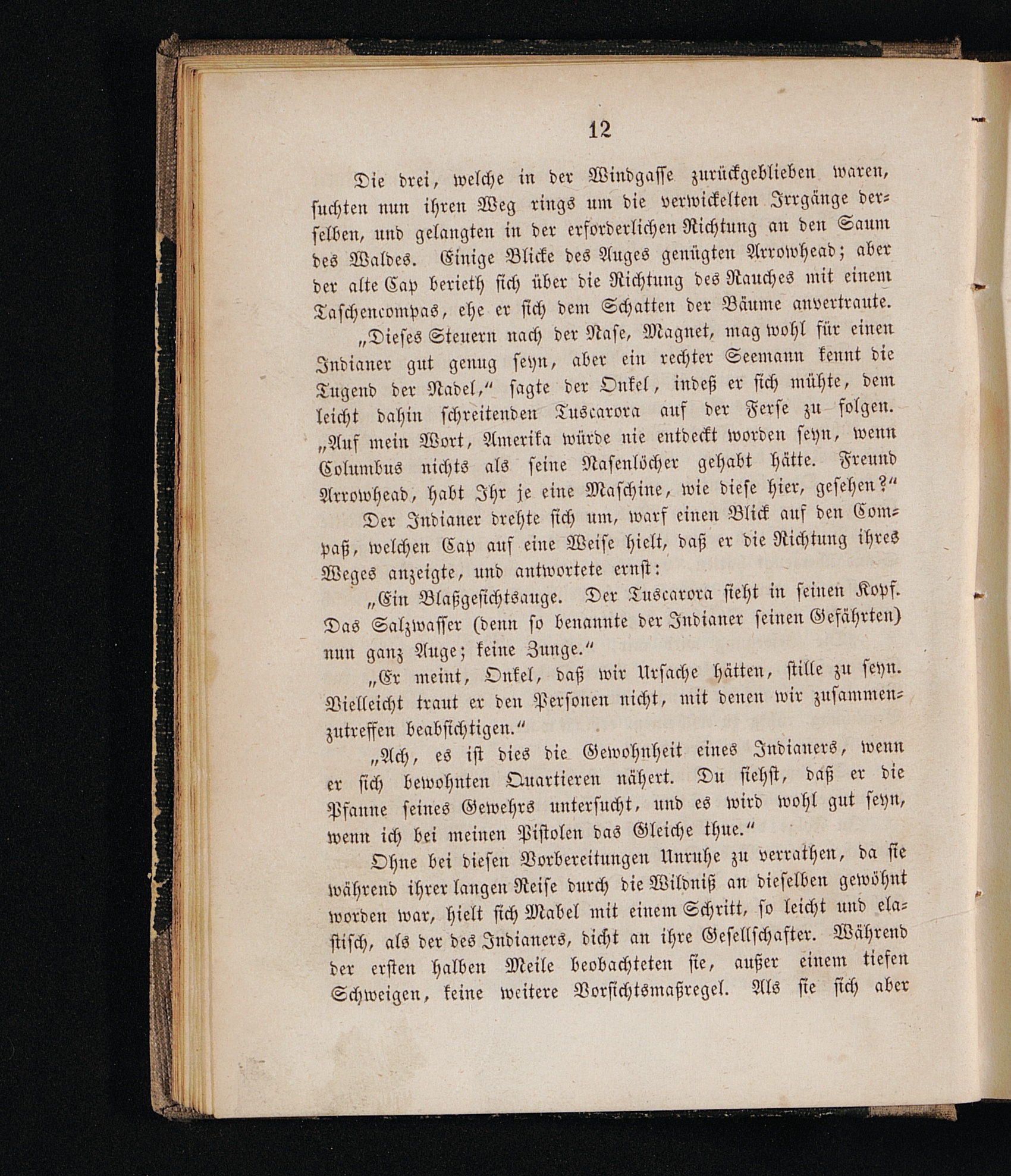 12

Die drei, welche in der Windgasse zurückgeblieben waren, suchten nun ihren Weg rings um die verwickelten Irrgänge derselben, und gelangten in der erforderlichen Richtung an den Saum des Waldes. Einige Blicke des Auges genügten Arrowhead; aber der alte Cap berieth sich über die Richtung des Rauches mit einem Taschencompas, ehe er sich dem Schatten der Bäume anvertraute.

„Dieses Steuern nach der Nase, Magnet, mag wohl für einen Indianer gut genug seyn, aber ein rechter Seemann kennt die Tugend der Nadel,“ sagte der Onkel, indeß er sich mühte, dem leicht dahin schreitenden Tuscarora auf der Ferse zu folgen. „Auf mein Wort, Amerika würde nie entdeckt worden seyn, wenn Columbus nichts als seine Nasenlöcher gehabt hätte. Freund Arrowhead, habt Ihr je eine Maschine, wie diese hier, gesehen?“

Der Indianer drehte sich um, warf einen Blick auf den Compaß, welchen Cap auf eine Weise hielt, daß er die Richtung ihres Weges anzeigte, und antwortete ernst:

„Ein Blaßgesichtsauge. Der Tuscarora sieht in seinen Kopf. Das Salzwasser (denn so benannte der Indianer seinen Gefährten) nun ganz Auge; keine Zunge.“

„Er meint, Onkel, daß wir Ursache hätten, stille zu seyn. Vielleicht traut er den Personen nicht, mit denen wir zusammenzutreffen beabsichtigen.“

„Ach, es ist dies die Gewohnheit eines Indianers, wenn er sich bewohnten Quartieren nähert. Du siehst, daß er die Pfanne seines Gewehrs untersucht, und es wird wohl gut seyn, wenn ich bei meinen Pistolen das Gleiche thue.“

Ohne bei diesen Vorbereitungen Unruhe zu verrathen, da sie während ihrer langen Reise durch die Wildniß an dieselben gewöhnt worden war, hielt sich Mabel mit einem Schritt, so leicht und elastisch, als der des Indianers, dicht an ihre Gesellschafter. Während der ersten halben Meile beobachteten sie, außer einem tiefen Schweigen, keine weitere Vorsichtsmaßregel. Als sie sich aber